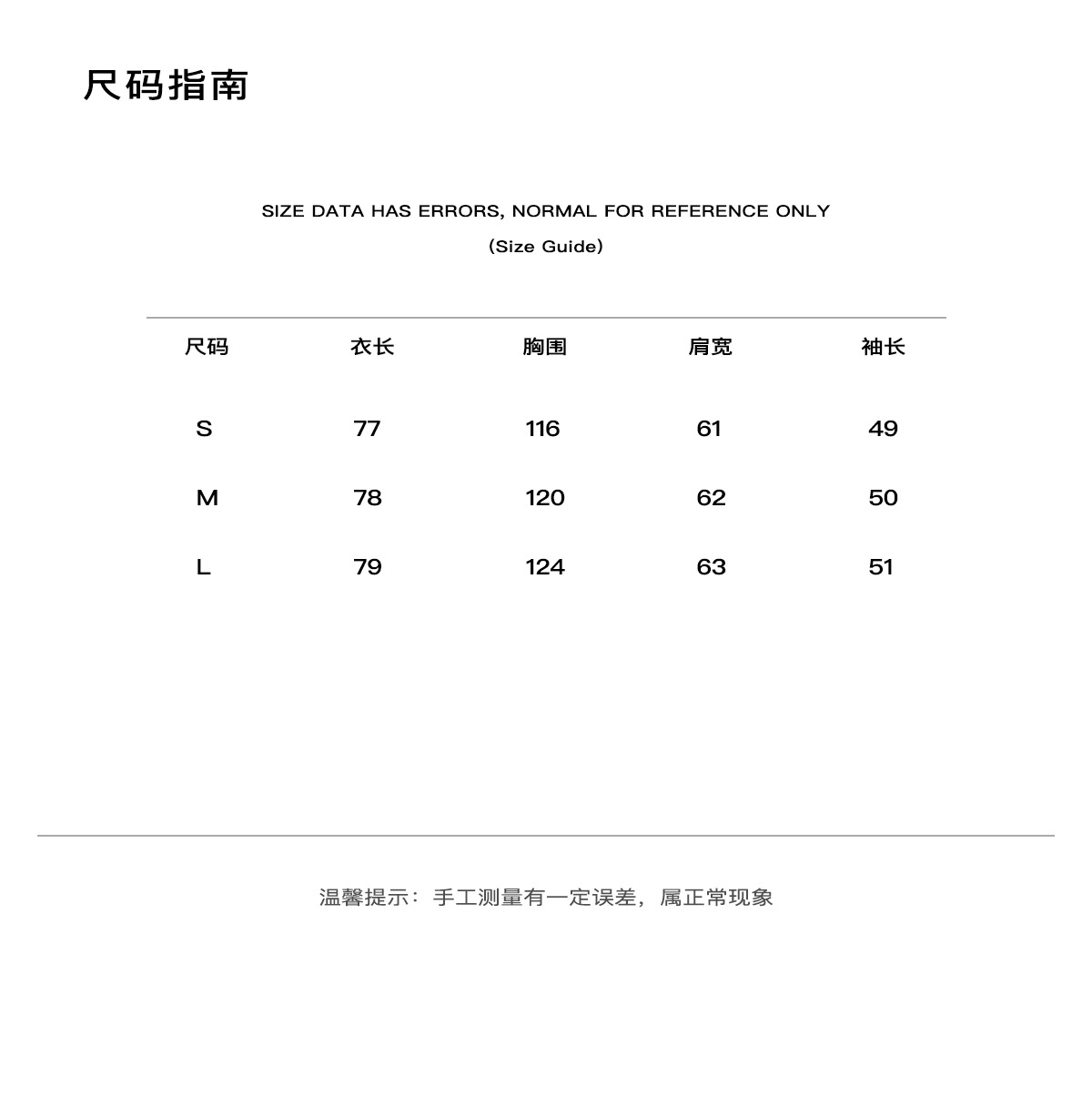 尺码指南

SIZE DATA HAS ERRORS, NORMAL FOR REFERENCE ONLY

(Size Guide)

| 尺码 | 衣长 | 胸围 | 肩宽 | 袖长 |
|---|---|---|---|---|
| S | 77 | 116 | 61 | 49 |
| M | 78 | 120 | 62 | 50 |
| L | 79 | 124 | 63 | 51 |

温馨提示：手工测量有一定误差，属正常现象